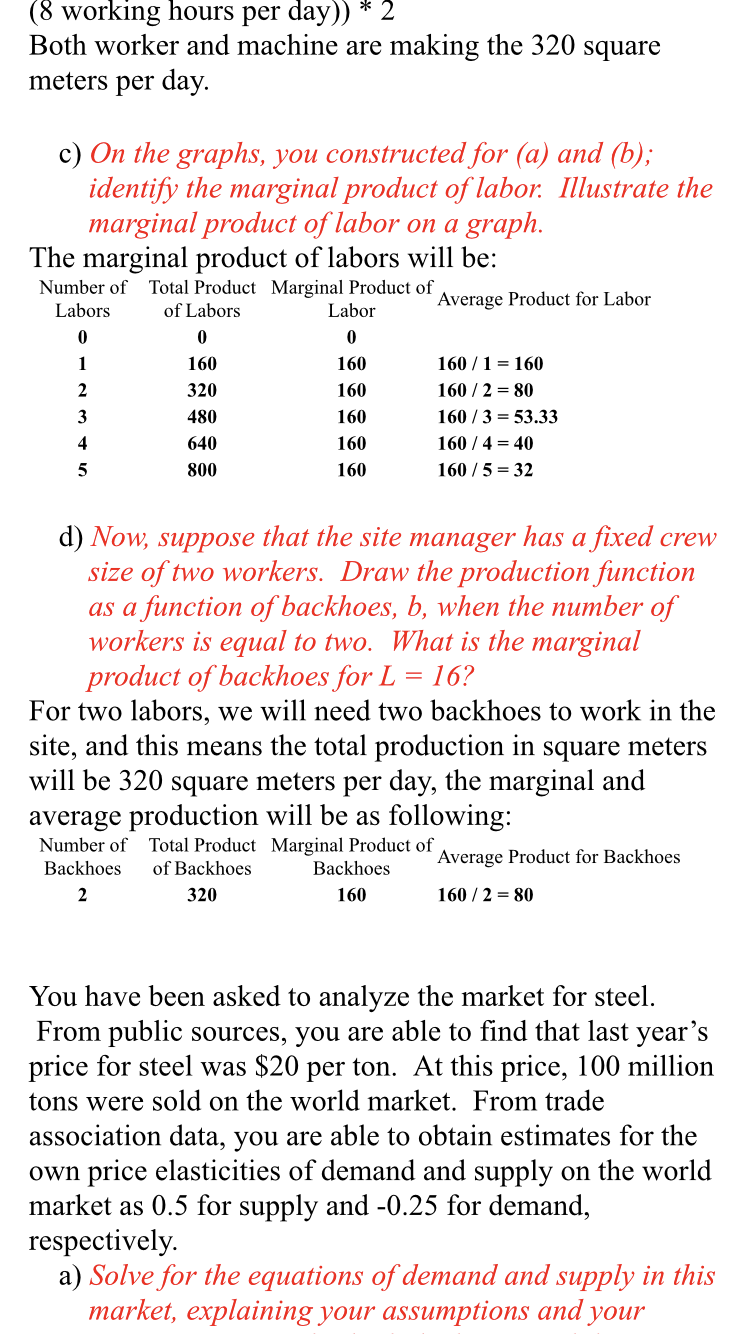 (8 working hours per day)) * 2
Both worker and machine are making the 320 square meters per day.

c) On the graphs, you constructed for (a) and (b); identify the marginal product of labor. Illustrate the marginal product of labor on a graph.
The marginal product of labors will be:

| Number of Labors | Total Product of Labors | Marginal Product of Labor | Average Product for Labor |
|---|---|---|---|
| 0 | 0 | 0 | |
| 1 | 160 | 160 | 160 / 1 = 160 |
| 2 | 320 | 160 | 160 / 2 = 80 |
| 3 | 480 | 160 | 160 / 3 = 53.33 |
| 4 | 640 | 160 | 160 / 4 = 40 |
| 5 | 800 | 160 | 160 / 5 = 32 |

d) Now, suppose that the site manager has a fixed crew size of two workers. Draw the production function as a function of backhoes, b, when the number of workers is equal to two. What is the marginal product of backhoes for L = 16?
For two labors, we will need two backhoes to work in the site, and this means the total production in square meters will be 320 square meters per day, the marginal and average production will be as following:

| Number of Backhoes | Total Product of Backhoes | Marginal Product of Backhoes | Average Product for Backhoes |
|---|---|---|---|
| 2 | 320 | 160 | 160 / 2 = 80 |

You have been asked to analyze the market for steel. From public sources, you are able to find that last year's price for steel was $20 per ton. At this price, 100 million tons were sold on the world market. From trade association data, you are able to obtain estimates for the own price elasticities of demand and supply on the world market as 0.5 for supply and -0.25 for demand, respectively.
a) Solve for the equations of demand and supply in this market, explaining your assumptions and your